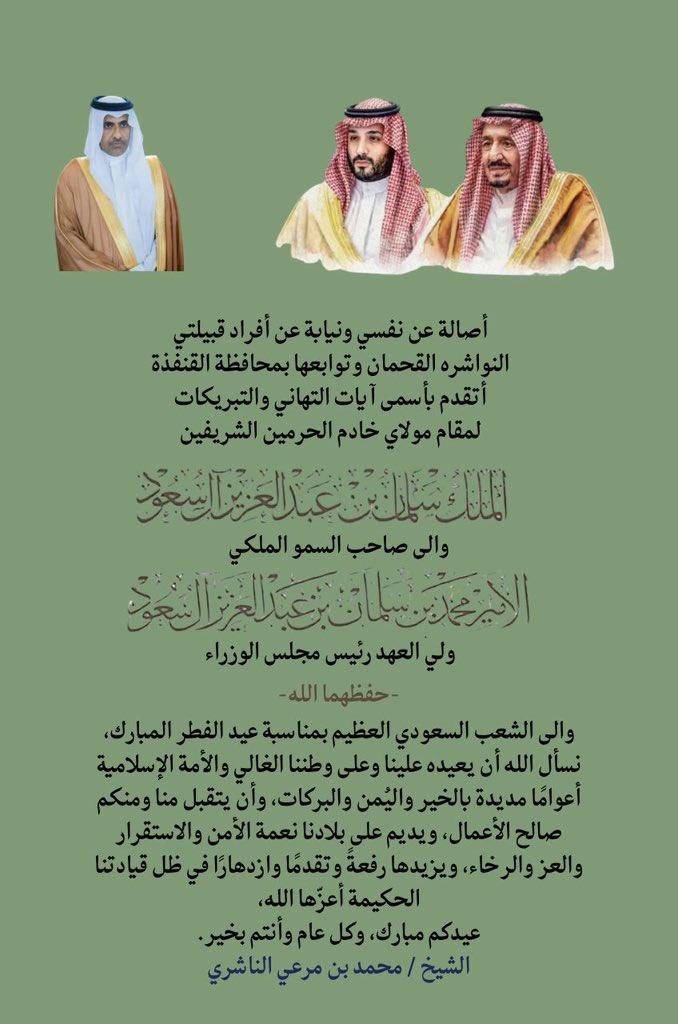 أصالة عن نفسي ونيابة عن أفراد قبيلتي
النواشره القحمان وتوابعها بمحافظة القنفذة
أتقدم بأسمى آيات التهاني والتبريكات
لمقام مولاي خادم الحرمين الشريفين

الملك سلمان بن عبدالعزيز آل سعود

والى صاحب السمو الملكي

الأمير محمد بن سلمان بن عبدالعزيز آل سعود

ولي العهد رئيس مجلس الوزراء

-حفظهما الله-

والى الشعب السعودي العظيم بمناسبة عيد الفطر المبارك، نسأل الله أن يعيده علينا وعلى وطننا الغالي والأمة الإسلامية أعوامًا مديدة بالخير واليُمن والبركات، وأن يتقبل منا ومنكم صالح الأعمال، ويديم على بلادنا نعمة الأمن والاستقرار والعز والرخاء، ويزيدها رفعةً وتقدمًا وازدهارًا في ظل قيادتنا الحكيمة أعزّها الله،
عيدكم مبارك، وكل عام وأنتم بخير.

الشيخ / محمد بن مرعي الناشري